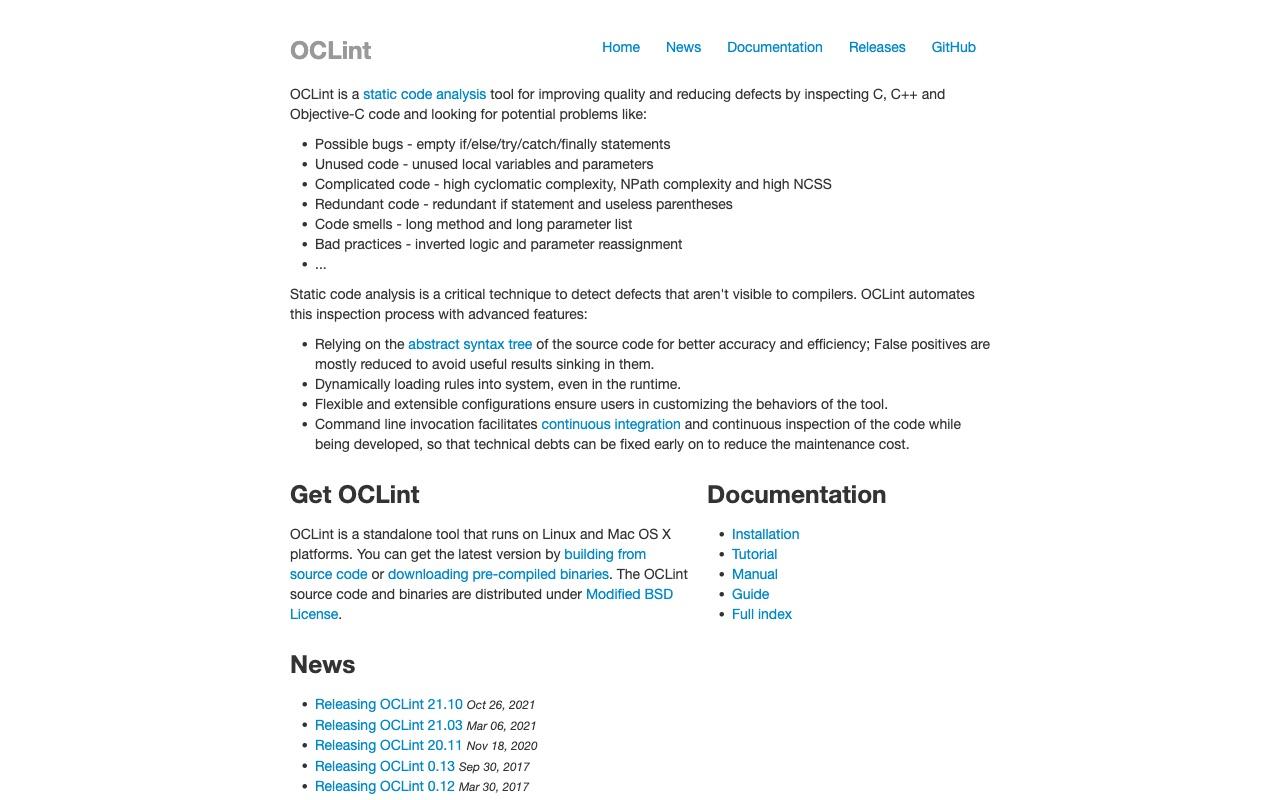 OCLint

Home News Documentation Releases GitHub

OCLint is a static code analysis tool for improving quality and reducing defects by inspecting C, C++ and Objective-C code and looking for potential problems like:

- Possible bugs - empty if/else/try/catch/finally statements
- Unused code - unused local variables and parameters
- Complicated code - high cyclomatic complexity, NPath complexity and high NCSS
- Redundant code - redundant if statement and useless parentheses
- Code smells - long method and long parameter list
- Bad practices - inverted logic and parameter reassignment
- ...

Static code analysis is a critical technique to detect defects that aren't visible to compilers. OCLint automates this inspection process with advanced features:

- Relying on the abstract syntax tree of the source code for better accuracy and efficiency; False positives are mostly reduced to avoid useful results sinking in them.
- Dynamically loading rules into system, even in the runtime.
- Flexible and extensible configurations ensure users in customizing the behaviors of the tool.
- Command line invocation facilitates continuous integration and continuous inspection of the code while being developed, so that technical debts can be fixed early on to reduce the maintenance cost.

Get OCLint

OCLint is a standalone tool that runs on Linux and Mac OS X platforms. You can get the latest version by building from source code or downloading pre-compiled binaries. The OCLint source code and binaries are distributed under Modified BSD License.

Documentation

- Installation
- Tutorial
- Manual
- Guide
- Full index

News

- Releasing OCLint 21.10 Oct 26, 2021
- Releasing OCLint 21.03 Mar 06, 2021
- Releasing OCLint 20.11 Nov 18, 2020
- Releasing OCLint 0.13 Sep 30, 2017
- Releasing OCLint 0.12 Mar 30, 2017